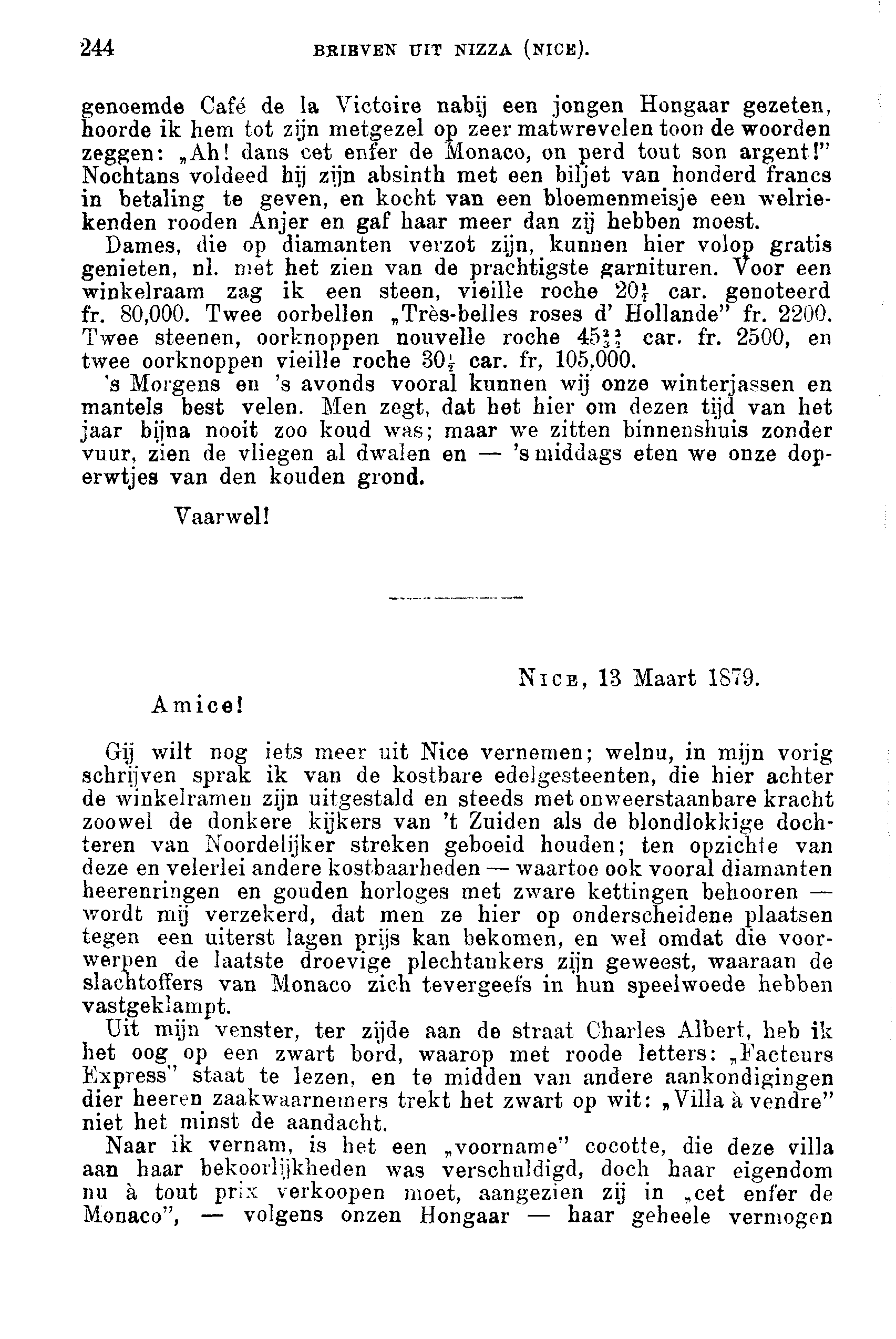 244 BRIEVEN UIT NIZZA (NICE).

genoemde Café de la Victoire nabij een jongen Hongaar gezeten, hoorde ik hem tot zijn metgezel op zeer matwrevelen toon de woorden zeggen: „Ah! dans cet enfer de Monaco, on perd tout son argent!" Nochtans voldeed hij zijn absinth met een biljet van honderd francs in betaling te geven, en kocht van een bloemenmeisje een welriekenden rooden Anjer en gaf haar meer dan zij hebben moest.

Dames, die op diamanten verzot zijn, kunnen hier volop gratis genieten, nl. met het zien van de prachtigste garnituren. Voor een winkelraam zag ik een steen, vieille roche $20\frac{1}{2}$ car. genoteerd fr. 80,000. Twee oorbellen „Très-belles roses d' Hollande" fr. 2200. Twee steenen, oorknoppen nouvelle roche $45\frac{3}{32}$ car. fr. 2500, en twee oorknoppen vieille roche $30\frac{1}{2}$ car. fr, 105,000.

's Morgens en 's avonds vooral kunnen wij onze winterjassen en mantels best velen. Men zegt, dat het hier om dezen tijd van het jaar bijna nooit zoo koud was; maar we zitten binnenshuis zonder vuur, zien de vliegen al dwalen en — 's middags eten we onze doperwtjes van den kouden grond.

Vaarwel!

NICE, 13 Maart 1879.

Amice!

Gij wilt nog iets meer uit Nice vernemen; welnu, in mijn vorig schrijven sprak ik van de kostbare edelgesteenten, die hier achter de winkelramen zijn uitgestald en steeds met onweerstaanbare kracht zoowel de donkere kijkers van 't Zuiden als de blondlokkige dochteren van Noordelijker streken geboeid houden; ten opzichte van deze en velerlei andere kostbaarheden — waartoe ook vooral diamanten heerenringen en gouden horloges met zware kettingen behooren — wordt mij verzekerd, dat men ze hier op onderscheidene plaatsen tegen een uiterst lagen prijs kan bekomen, en wel omdat die voorwerpen de laatste droevige plechtankers zijn geweest, waaraan de slachtoffers van Monaco zich tevergeefs in hun speelwoede hebben vastgeklampt.

Uit mijn venster, ter zijde aan de straat Charles Albert, heb ik het oog op een zwart bord, waarop met roode letters: „Facteurs Express" staat te lezen, en te midden van andere aankondigingen dier heeren zaakwaarnemers trekt het zwart op wit: „Villa à vendre" niet het minst de aandacht.

Naar ik vernam, is het een „voorname" cocotte, die deze villa aan haar bekoorlijkheden was verschuldigd, doch haar eigendom nu à tout prix verkoopen moet, aangezien zij in „cet enfer de Monaco", — volgens onzen Hongaar — haar geheele vermogen